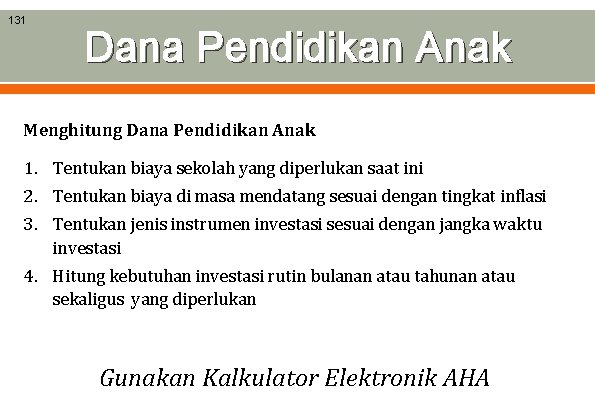 131

Dana Pendidikan Anak

Menghitung Dana Pendidikan Anak

1. Tentukan biaya sekolah yang diperlukan saat ini
2. Tentukan biaya di masa mendatang sesuai dengan tingkat inflasi
3. Tentukan jenis instrumen investasi sesuai dengan jangka waktu investasi
4. Hitung kebutuhan investasi rutin bulanan atau tahunan atau sekaligus yang diperlukan

Gunakan Kalkulator Elektronik AHA